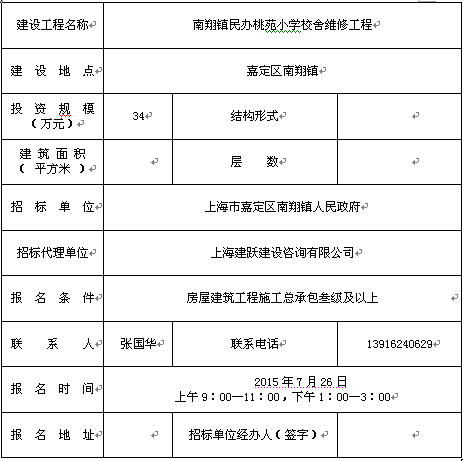 | 建设工程名称 | 南翔镇民办桃苑小学校舍维修工程 | | |
|---|---|---|---|
| 建 设 地 点 | 嘉定区南翔镇 | | |
| 投 资 规 模（万元） | 34 | 结构形式 | |
| 建 筑 面 积（ 平方米 ） | | 层 数 | |
| 招 标 单 位 | 上海市嘉定区南翔镇人民政府 | | |
| 招标代理单位 | 上海建跃建设咨询有限公司 | | |
| 报 名 条 件 | 房屋建筑工程施工总承包叁级及以上 | | |
| 联 系 人 | 张国华 | 联系电话 | 13916240629 |
| 报 名 时 间 | 2015 年 7 月 26 日 上午 9：00—11：00，下午 1：00—3：00 | | |
| 报 名 地 址 | | 招标单位经办人（签字） | |